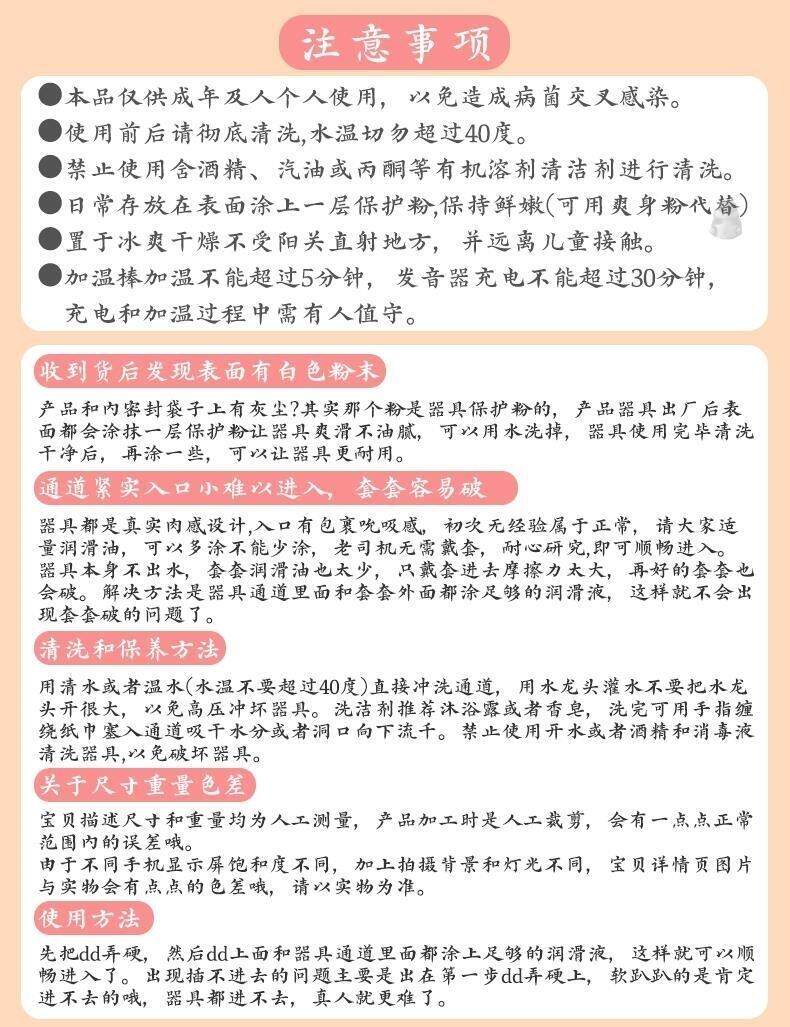 注意事项

• 本品仅供成年及人个人使用，以免造成病菌交叉感染。
• 使用前后请彻底清洗,水温切勿超过40度。
• 禁止使用含酒精、汽油或丙酮等有机溶剂清洁剂进行清洗。
• 日常存放在表面涂上一层保护粉,保持鲜嫩(可用爽身粉代替)
• 置于冰爽干燥不受阳关直射地方，并远离儿童接触。
• 加温棒加温不能超过5分钟，发音器充电不能超过30分钟，充电和加温过程中需有人值守。

收到货后发现表面有白色粉末

产品和内密封袋子上有灰尘?其实那个粉是器具保护粉的，产品器具出厂后表面都会涂抹一层保护粉让器具爽滑不油腻，可以用水洗掉，器具使用完毕清洗干净后，再涂一些，可以让器具更耐用。

通道紧实入口小难以进入，套套容易破

器具都是真实肉感设计,入口有包裹吮吸感，初次无经验属于正常，请大家适量润滑油，可以多涂不能少涂，老司机无需戴套，耐心研究,即可顺畅进入。器具本身不出水，套套润滑油也太少，只戴套进去摩擦力太大，再好的套套也会破。解决方法是器具通道里面和套套外面都涂足够的润滑液，这样就不会出现套套破的问题了。

清洗和保养方法

用清水或者温水(水温不要超过40度)直接冲洗通道，用水龙头灌水不要把水龙头开很大，以免高压冲坏器具。洗洁剂推荐沐浴露或者香皂，洗完可用手指缠绕纸巾塞入通道吸干水分或者洞口向下流干。禁止使用开水或者酒精和消毒液清洗器具,以免破坏器具。

关于尺寸重量色差

宝贝描述尺寸和重量均为人工测量，产品加工时是人工裁剪，会有一点点正常范围内的误差哦。
由于不同手机显示屏饱和度不同，加上拍摄背景和灯光不同，宝贝详情页图片与实物会有点点的色差哦，请以实物为准。

使用方法

先把dd弄硬，然后dd上面和器具通道里面都涂上足够的润滑液，这样就可以顺畅进入了。出现插不进去的问题主要是出在第一步dd弄硬上，软趴趴的是肯定进不去的哦，器具都进不去，真人就更难了。